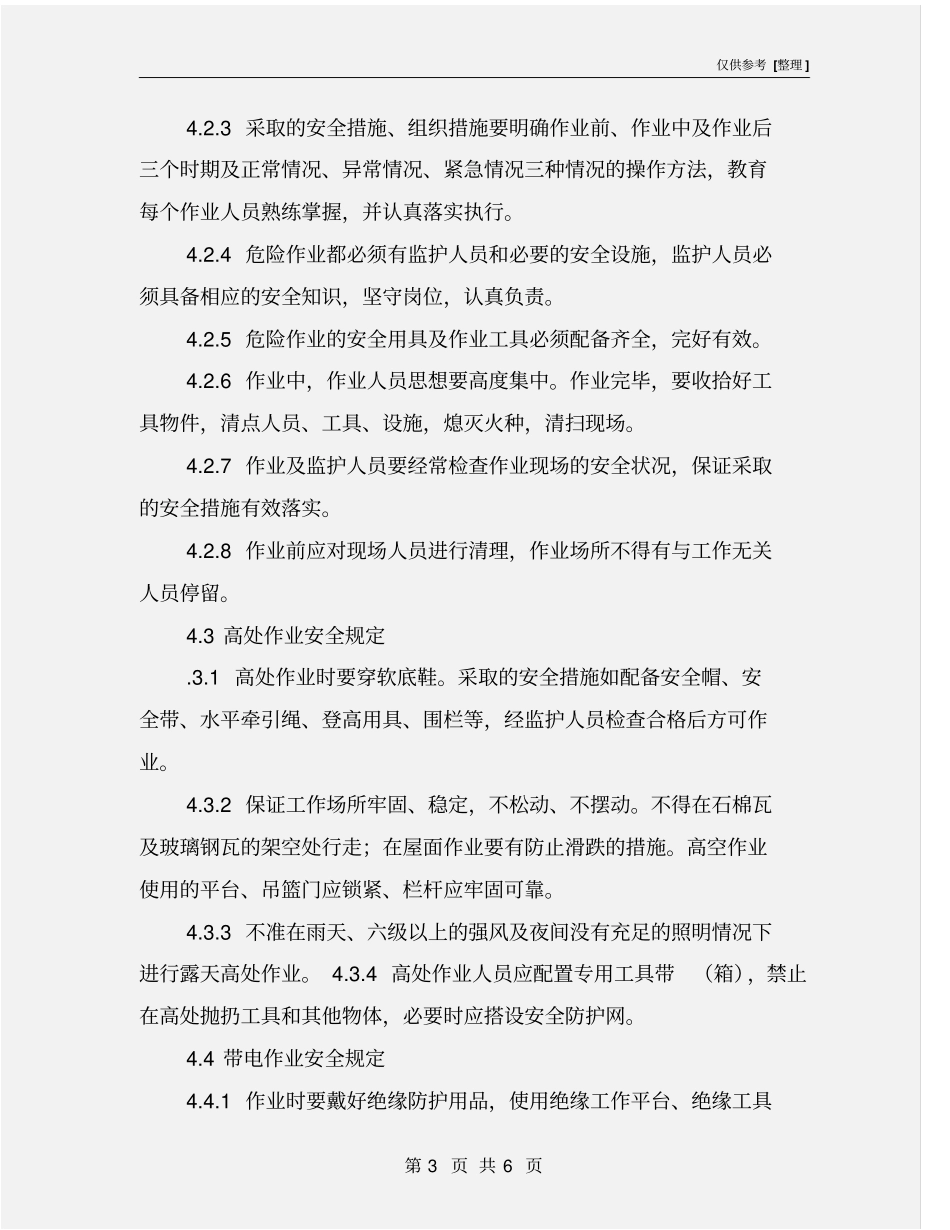 仅供参考 [整理]

4.2.3 采取的安全措施、组织措施要明确作业前、作业中及作业后三个时期及正常情况、异常情况、紧急情况三种情况的操作方法，教育每个作业人员熟练掌握，并认真落实执行。

4.2.4 危险作业都必须有监护人员和必要的安全设施，监护人员必须具备相应的安全知识，坚守岗位，认真负责。

4.2.5 危险作业的安全用具及作业工具必须配备齐全，完好有效。

4.2.6 作业中，作业人员思想要高度集中。作业完毕，要收拾好工具物件，清点人员、工具、设施，熄灭火种，清扫现场。

4.2.7 作业及监护人员要经常检查作业现场的安全状况，保证采取的安全措施有效落实。

4.2.8 作业前应对现场人员进行清理，作业场所不得有与工作无关人员停留。

4.3 高处作业安全规定

.3.1 高处作业时要穿软底鞋。采取的安全措施如配备安全帽、安全带、水平牵引绳、登高用具、围栏等，经监护人员检查合格后方可作业。

4.3.2 保证工作场所牢固、稳定，不松动、不摆动。不得在石棉瓦及玻璃钢瓦的架空处行走；在屋面作业要有防止滑跌的措施。高空作业使用的平台、吊篮门应锁紧、栏杆应牢固可靠。

4.3.3 不准在雨天、六级以上的强风及夜间没有充足的照明情况下进行露天高处作业。 4.3.4 高处作业人员应配置专用工具带 （箱），禁止在高处抛扔工具和其他物体，必要时应搭设安全防护网。

4.4 带电作业安全规定

4.4.1 作业时要戴好绝缘防护用品，使用绝缘工作平台、绝缘工具

第 3 页 共 6 页